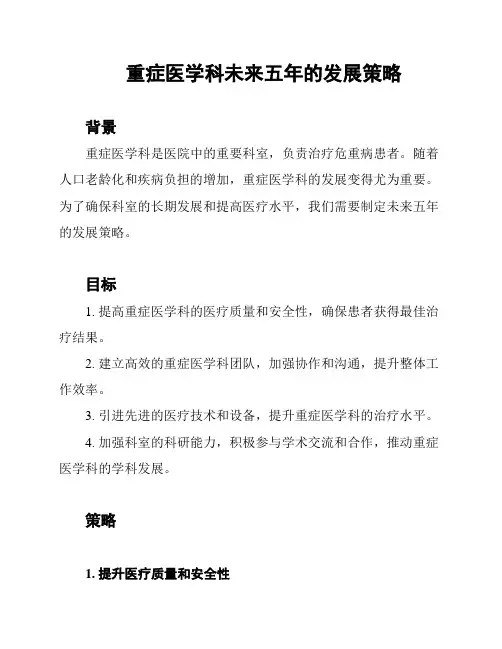 重症医学科未来五年的发展策略

背景

重症医学科是医院中的重要科室，负责治疗危重病患者。随着人口老龄化和疾病负担的增加，重症医学科的发展变得尤为重要。为了确保科室的长期发展和提高医疗水平，我们需要制定未来五年的发展策略。

目标

1. 提高重症医学科的医疗质量和安全性，确保患者获得最佳治疗结果。

2. 建立高效的重症医学科团队，加强协作和沟通，提升整体工作效率。

3. 引进先进的医疗技术和设备，提升重症医学科的治疗水平。

4. 加强科室的科研能力，积极参与学术交流和合作，推动重症医学科的学科发展。

策略

1. 提升医疗质量和安全性